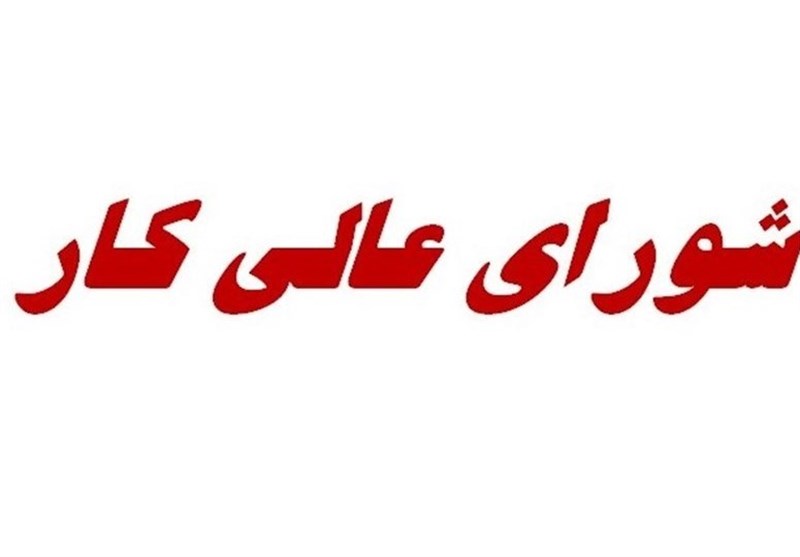 شورای عالی کار